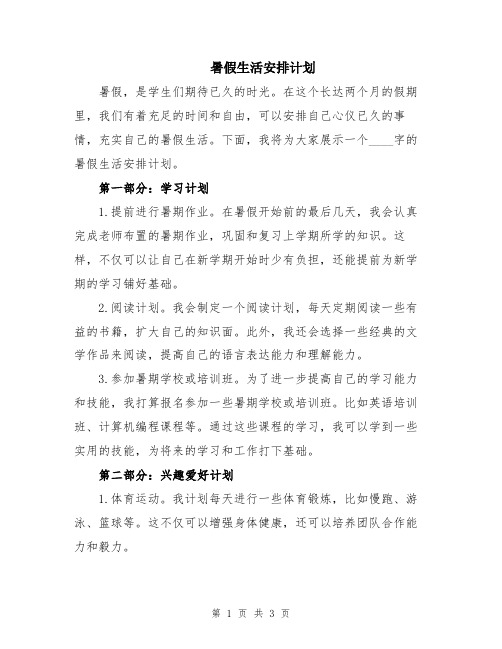 暑假生活安排计划

暑假，是学生们期待已久的时光。在这个长达两个月的假期里，我们有着充足的时间和自由，可以安排自己心仪已久的事情，充实自己的暑假生活。下面，我将为大家展示一个____字的暑假生活安排计划。

第一部分：学习计划

1.提前进行暑期作业。在暑假开始前的最后几天，我会认真完成老师布置的暑期作业，巩固和复习上学期所学的知识。这样，不仅可以让自己在新学期开始时少有负担，还能提前为新学期的学习铺好基础。

2.阅读计划。我会制定一个阅读计划，每天定期阅读一些有益的书籍，扩大自己的知识面。此外，我还会选择一些经典的文学作品来阅读，提高自己的语言表达能力和理解能力。

3.参加暑期学校或培训班。为了进一步提高自己的学习能力和技能，我打算报名参加一些暑期学校或培训班。比如英语培训班、计算机编程课程等。通过这些课程的学习，我可以学到一些实用的技能，为将来的学习和工作打下基础。

第二部分：兴趣爱好计划

1.体育运动。我计划每天进行一些体育锻炼，比如慢跑、游泳、篮球等。这不仅可以增强身体健康，还可以培养团队合作能力和毅力。

第 1 页 共 3 页